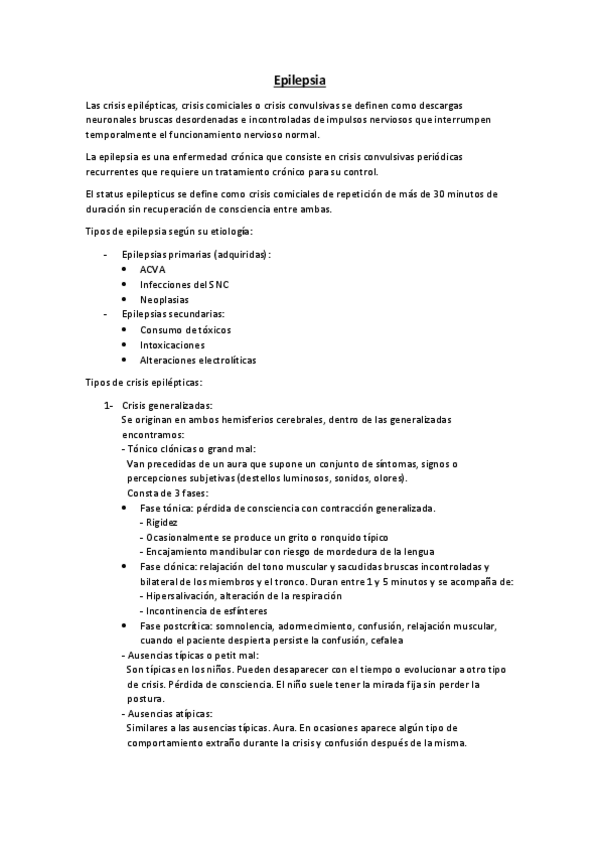 Epilepsia

Las crisis epilépticas, crisis comiciales o crisis convulsivas se definen como descargas neuronales bruscas desordenadas e incontroladas de impulsos nerviosos que interrumpen temporalmente el funcionamiento nervioso normal.

La epilepsia es una enfermedad crónica que consiste en crisis convulsivas periódicas recurrentes que requiere un tratamiento crónico para su control.

El status epilepticus se define como crisis comiciales de repetición de más de 30 minutos de duración sin recuperación de consciencia entre ambas.

Tipos de epilepsia según su etiología:

- Epilepsias primarias (adquiridas):
  • ACVA
  • Infecciones del SNC
  • Neoplasias
- Epilepsias secundarias:
  • Consumo de tóxicos
  • Intoxicaciones
  • Alteraciones electrolíticas

Tipos de crisis epilépticas:

1- Crisis generalizadas:
Se originan en ambos hemisferios cerebrales, dentro de las generalizadas encontramos:
- Tónico clónicas o grand mal:
Van precedidas de un aura que supone un conjunto de síntomas, signos o percepciones subjetivas (destellos luminosos, sonidos, olores).
Consta de 3 fases:
  • Fase tónica: pérdida de consciencia con contracción generalizada.
    - Rigidez
    - Ocasionalmente se produce un grito o ronquido típico
    - Encajamiento mandibular con riesgo de mordedura de la lengua
  • Fase clónica: relajación del tono muscular y sacudidas bruscas incontroladas y bilateral de los miembros y el tronco. Duran entre 1 y 5 minutos y se acompaña de:
    - Hipersalivación, alteración de la respiración
    - Incontinencia de esfínteres
  • Fase postcrítica: somnolencia, adormecimiento, confusión, relajación muscular, cuando el paciente despierta persiste la confusión, cefalea
- Ausencias típicas o petit mal:
Son típicas en los niños. Pueden desaparecer con el tiempo o evolucionar a otro tipo de crisis. Pérdida de consciencia. El niño suele tener la mirada fija sin perder la postura.
- Ausencias atípicas:
Similares a las ausencias típicas. Aura. En ocasiones aparece algún tipo de comportamiento extraño durante la crisis y confusión después de la misma.